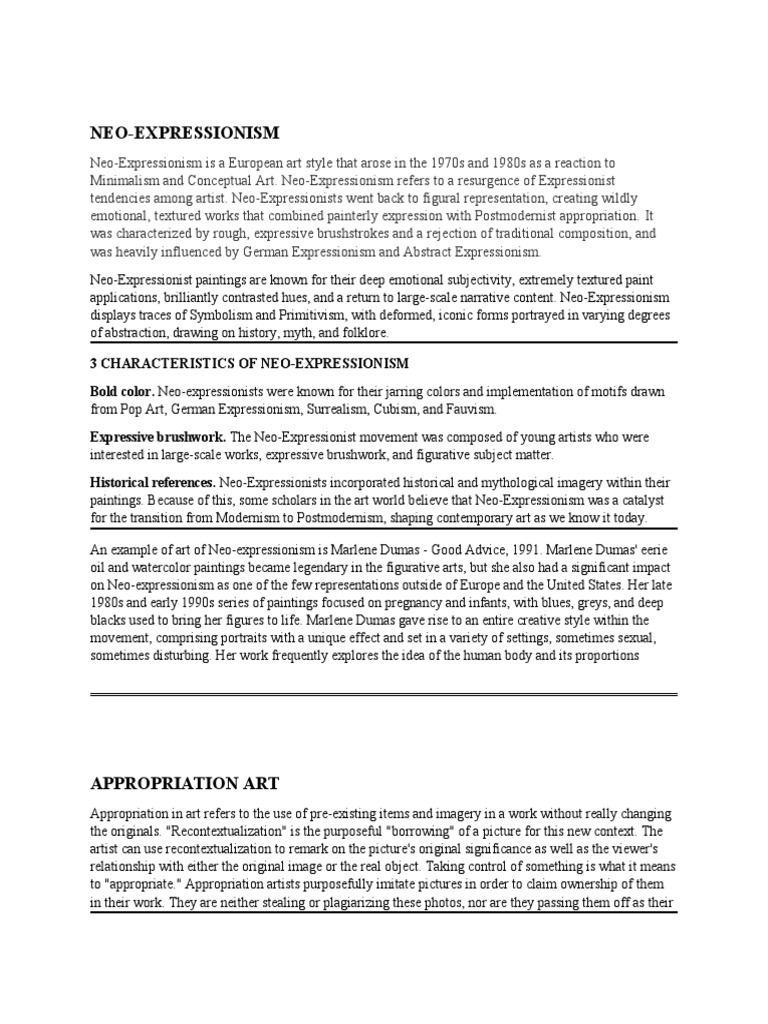 NEO-EXPRESSIONISM

Neo-Expressionism is a European art style that arose in the 1970s and 1980s as a reaction to Minimalism and Conceptual Art. Neo-Expressionism refers to a resurgence of Expressionist tendencies among artist. Neo-Expressionists went back to figural representation, creating wildly emotional, textured works that combined painterly expression with Postmodernist appropriation. It was characterized by rough, expressive brushstrokes and a rejection of traditional composition, and was heavily influenced by German Expressionism and Abstract Expressionism.

Neo-Expressionist paintings are known for their deep emotional subjectivity, extremely textured paint applications, brilliantly contrasted hues, and a return to large-scale narrative content. Neo-Expressionism displays traces of Symbolism and Primitivism, with deformed, iconic forms portrayed in varying degrees of abstraction, drawing on history, myth, and folklore.

3 CHARACTERISTICS OF NEO-EXPRESSIONISM

Bold color. Neo-expressionists were known for their jarring colors and implementation of motifs drawn from Pop Art, German Expressionism, Surrealism, Cubism, and Fauvism.

Expressive brushwork. The Neo-Expressionist movement was composed of young artists who were interested in large-scale works, expressive brushwork, and figurative subject matter.

Historical references. Neo-Expressionists incorporated historical and mythological imagery within their paintings. Because of this, some scholars in the art world believe that Neo-Expressionism was a catalyst for the transition from Modernism to Postmodernism, shaping contemporary art as we know it today.

An example of art of Neo-expressionism is Marlene Dumas - Good Advice, 1991. Marlene Dumas' eerie oil and watercolor paintings became legendary in the figurative arts, but she also had a significant impact on Neo-expressionism as one of the few representations outside of Europe and the United States. Her late 1980s and early 1990s series of paintings focused on pregnancy and infants, with blues, greys, and deep blacks used to bring her figures to life. Marlene Dumas gave rise to an entire creative style within the movement, comprising portraits with a unique effect and set in a variety of settings, sometimes sexual, sometimes disturbing. Her work frequently explores the idea of the human body and its proportions

APPROPRIATION ART

Appropriation in art refers to the use of pre-existing items and imagery in a work without really changing the originals. "Recontextualization" is the purposeful "borrowing" of a picture for this new context. The artist can use recontextualization to remark on the picture's original significance as well as the viewer's relationship with either the original image or the real object. Taking control of something is what it means to "appropriate." Appropriation artists purposefully imitate pictures in order to claim ownership of them in their work. They are neither stealing or plagiarizing these photos, nor are they passing them off as their